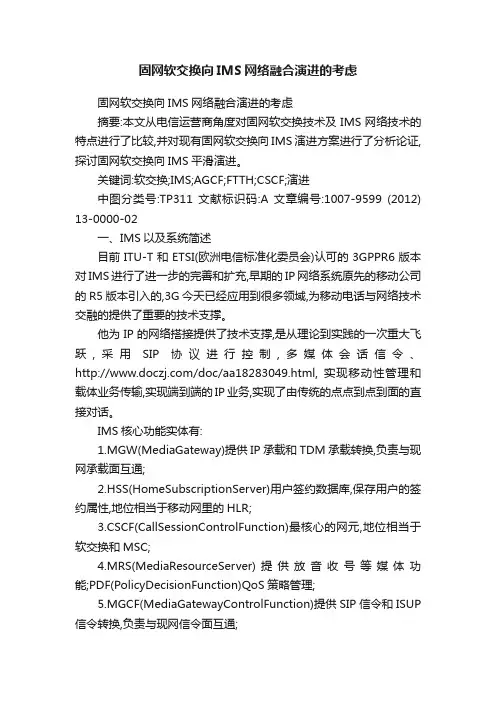 固网软交换向IMS网络融合演进的考虑

固网软交换向IMS网络融合演进的考虑

摘要:本文从电信运营商角度对固网软交换技术及IMS网络技术的特点进行了比较,并对现有固网软交换向IMS演进方案进行了分析论证,探讨固网软交换向IMS平滑演进。

关键词:软交换;IMS;AGCF;FTTH;CSCF;演进

中图分类号:TP311 文献标识码:A 文章编号:1007-9599 (2012) 13-0000-02

一、IMS以及系统简述

目前ITU-T和ETSI(欧洲电信标准化委员会)认可的3GPPR6版本对IMS进行了进一步的完善和扩充,早期的IP网络系统原先的移动公司的R5版本引入的,3G今天已经应用到很多领域,为移动电话与网络技术交融的提供了重要的技术支撑。

他为IP的网络搭接提供了技术支撑,是从理论到实践的一次重大飞跃,采用SIP协议进行控制,多媒体会话信令、http://www.doczj.com/doc/aa18283049.html, 实现移动性管理和载体业务传输,实现端到端的IP业务,实现了由传统的点点到点到面的直接对话。

IMS核心功能实体有:

1.MGW(MediaGateway)提供IP承载和TDM承载转换,负责与现网承载面互通;

2.HSS(HomeSubscriptionServer)用户签约数据库,保存用户的签约属性,地位相当于移动网里的HLR;

3.CSCF(CallSessionControlFunction)最核心的网元,地位相当于软交换和MSC;

4.MRS(MediaResourceServer)提供放音收号等媒体功能;PDF(PolicyDecisionFunction)QoS策略管理;

5.MGCF(MediaGatewayControlFunction)提供SIP信令和ISUP信令转换,负责与现网信令面互通;